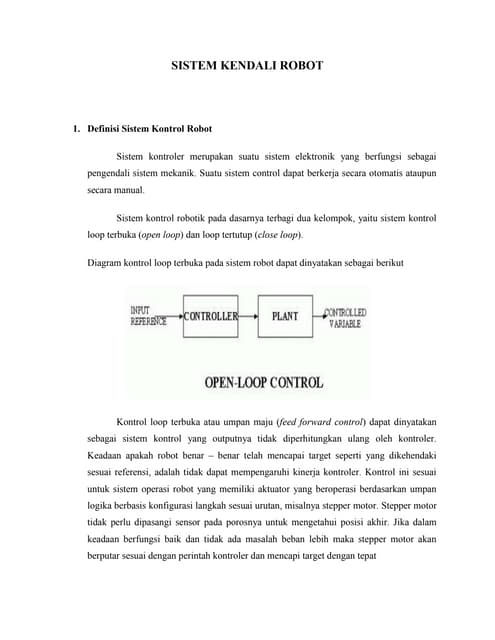 SISTEM KENDALI ROBOT

1. Definisi Sistem Kontrol Robot

Sistem kontroler merupakan suatu sistem elektronik yang berfungsi sebagai pengendali sistem mekanik. Suatu sistem control dapat berkerja secara otomatis ataupun secara manual.

Sistem kontrol robotik pada dasarnya terbagi dua kelompok, yaitu sistem kontrol loop terbuka (open loop) dan loop tertutup (close loop).

Diagram kontrol loop terbuka pada sistem robot dapat dinyatakan sebagai berikut

INPUT REFERENCE
CONTROLLER
PLANT
CONTROLLED VARIABLE
OPEN-LOOP CONTROL

Kontrol loop terbuka atau umpan maju (feed forward control) dapat dinyatakan sebagai sistem kontrol yang outputnya tidak diperhitungkan ulang oleh kontroler. Keadaan apakah robot benar – benar telah mencapai target seperti yang dikehendaki sesuai referensi, adalah tidak dapat mempengaruhi kinerja kontroler. Kontrol ini sesuai untuk sistem operasi robot yang memiliki aktuator yang beroperasi berdasarkan umpan logika berbasis konfigurasi langkah sesuai urutan, misalnya stepper motor. Stepper motor tidak perlu dipasangi sensor pada porosnya untuk mengetahui posisi akhir. Jika dalam keadaan berfungsi baik dan tidak ada masalah beban lebih maka stepper motor akan berputar sesuai dengan perintah kontroler dan mencapi target dengan tepat